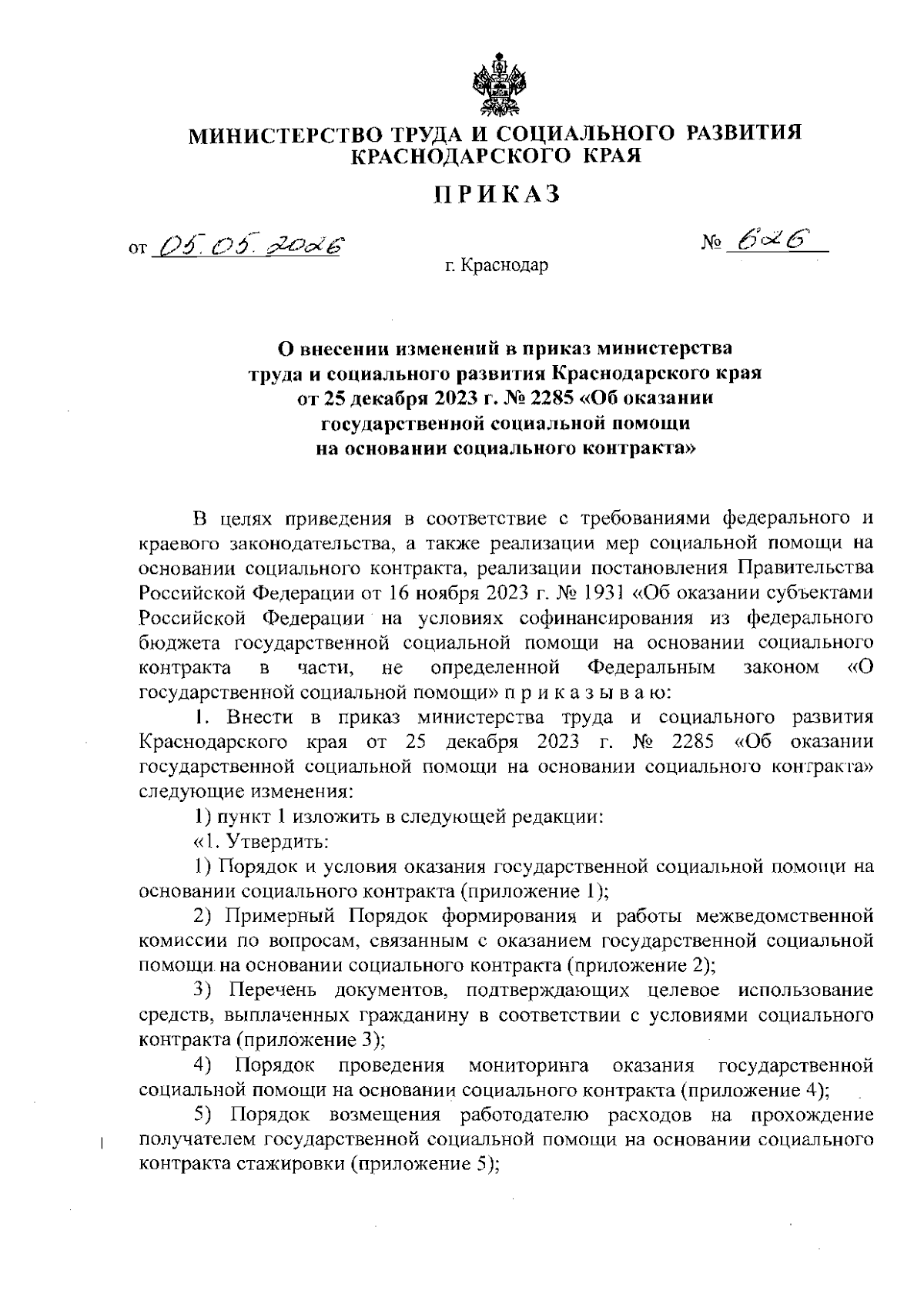 МИНИСТЕРСТВО ТРУДА И СОЦИАЛЬНОГО РАЗВИТИЯ КРАСНОДАРСКОГО КРАЯ

ПРИКАЗ

от 05.05.2026 № 626

г. Краснодар

О внесении изменений в приказ министерства труда и социального развития Краснодарского края от 25 декабря 2023 г. № 2285 «Об оказании государственной социальной помощи на основании социального контракта»

В целях приведения в соответствие с требованиями федерального и краевого законодательства, а также реализации мер социальной помощи на основании социального контракта, реализации постановления Правительства Российской Федерации от 16 ноября 2023 г. № 1931 «Об оказании субъектами Российской Федерации на условиях софинансирования из федерального бюджета государственной социальной помощи на основании социального контракта в части, не определенной Федеральным законом «О государственной социальной помощи» п р и к а з ы в а ю:

1. Внести в приказ министерства труда и социального развития Краснодарского края от 25 декабря 2023 г. № 2285 «Об оказании государственной социальной помощи на основании социального контракта» следующие изменения:

1) пункт 1 изложить в следующей редакции:

«1. Утвердить:

1) Порядок и условия оказания государственной социальной помощи на основании социального контракта (приложение 1);

2) Примерный Порядок формирования и работы межведомственной комиссии по вопросам, связанным с оказанием государственной социальной помощи на основании социального контракта (приложение 2);

3) Перечень документов, подтверждающих целевое использование средств, выплаченных гражданину в соответствии с условиями социального контракта (приложение 3);

4) Порядок проведения мониторинга оказания государственной социальной помощи на основании социального контракта (приложение 4);

5) Порядок возмещения работодателю расходов на прохождение получателем государственной социальной помощи на основании социального контракта стажировки (приложение 5);